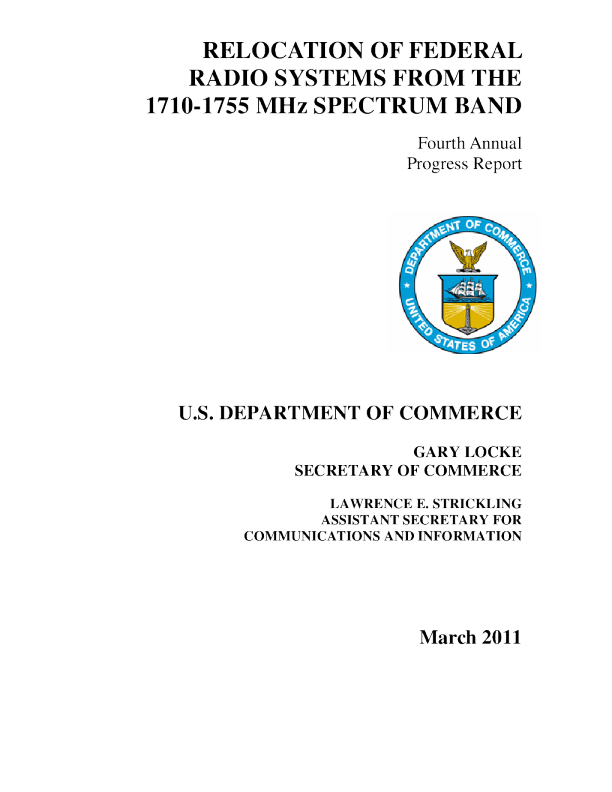 RELOCATION OF FEDERAL
RADIO SYSTEMS FROM THE
1710-1755 MHz SPECTRUM BAND

Fourth Annual
Progress Report

DEPARTMENT OF COMMERCE
UNITED STATES OF AMERICA

U.S. DEPARTMENT OF COMMERCE

GARY LOCKE
SECRETARY OF COMMERCE

LAWRENCE E. STRICKLING
ASSISTANT SECRETARY FOR
COMMUNICATIONS AND INFORMATION

March 2011